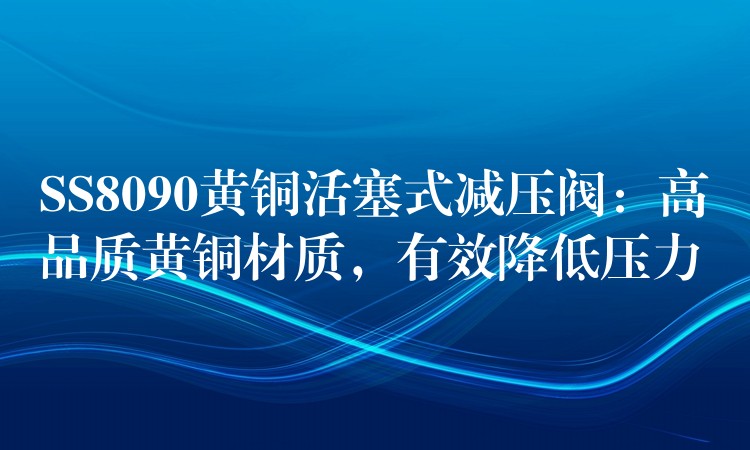 SS8090黄铜活塞式减压阀：高品质黄铜材质，有效降低压力